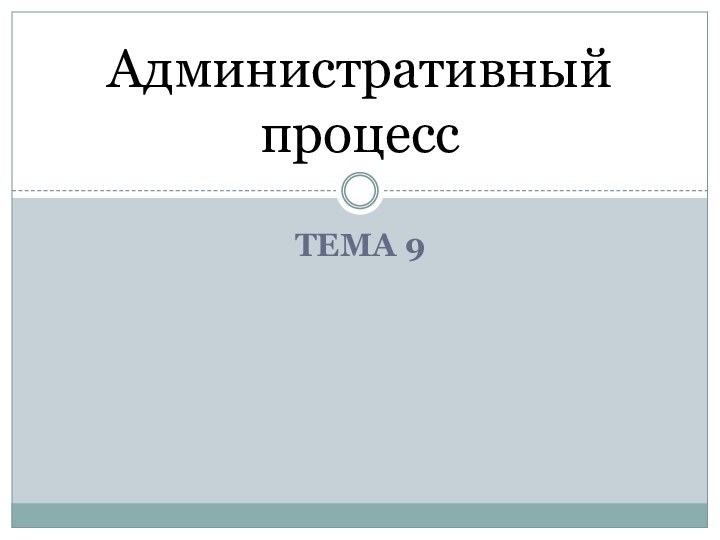 Административный процесс

ТЕМА 9